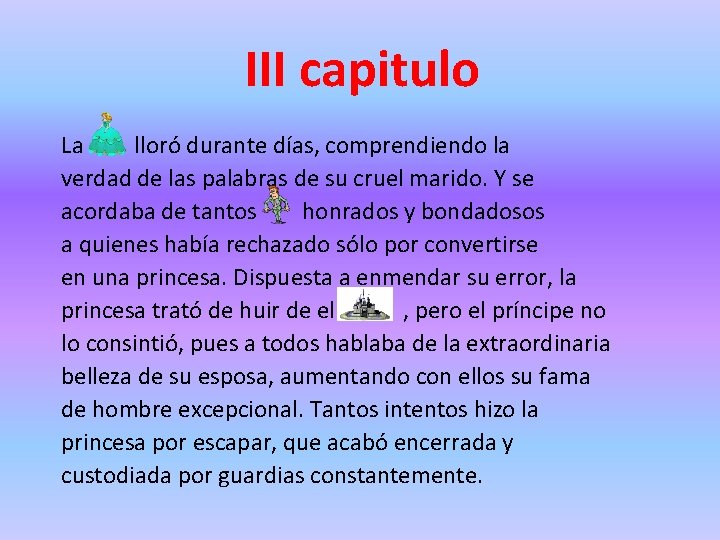 III capitulo

La lloró durante días, comprendiendo la verdad de las palabras de su cruel marido. Y se acordaba de tantos honrados y bondadosos a quienes había rechazado sólo por convertirse en una princesa. Dispuesta a enmendar su error, la princesa trató de huir de el , pero el príncipe no lo consintió, pues a todos hablaba de la extraordinaria belleza de su esposa, aumentando con ellos su fama de hombre excepcional. Tantos intentos hizo la princesa por escapar, que acabó encerrada y custodiada por guardias constantemente.